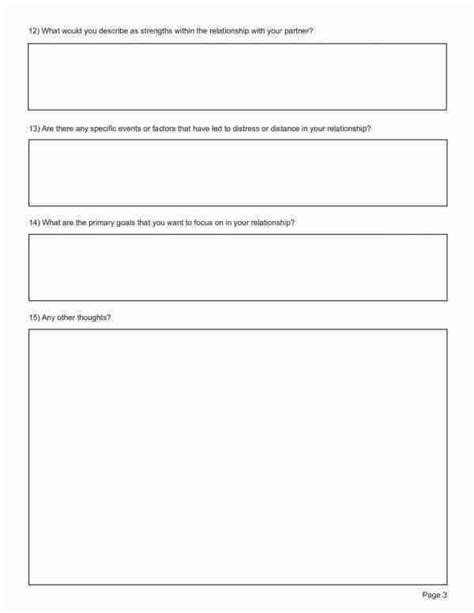 12) What would you describe as strengths within the relationship with your partner?

13) Are there any specific events or factors that have led to distress or distance in your relationship?

14) What are the primary goals that you want to focus on in your relationship?

15) Any other thoughts?

Page 3